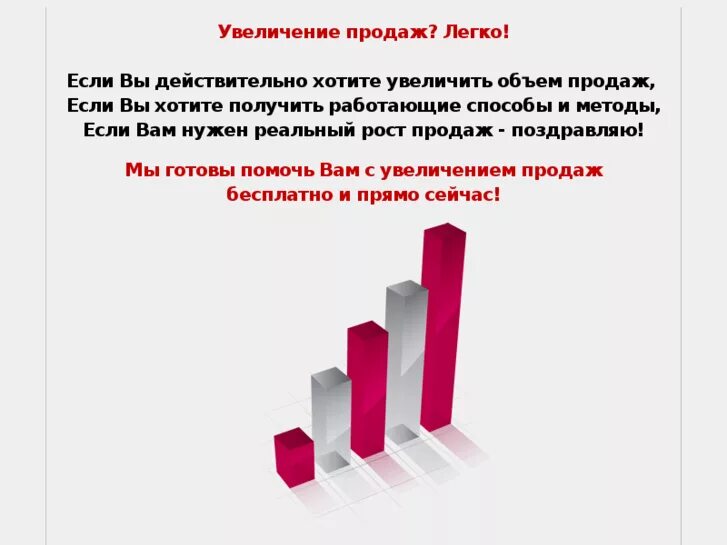 Увеличение продаж? Легко!

Если Вы действительно хотите увеличить объем продаж,
Если Вы хотите получить работающие способы и методы,
Если Вам нужен реальный рост продаж - поздравляю!

Мы готовы помочь Вам с увеличением продаж
бесплатно и прямо сейчас!